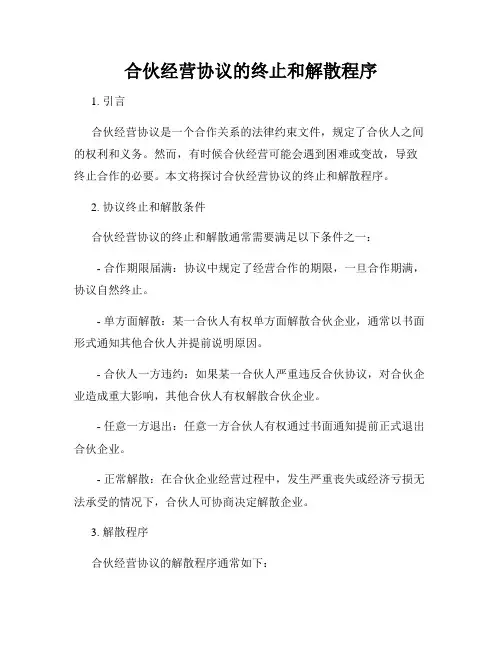 合伙经营协议的终止和解散程序

1. 引言

合伙经营协议是一个合作关系的法律约束文件，规定了合伙人之间的权利和义务。然而，有时候合伙经营可能会遇到困难或变故，导致终止合作的必要。本文将探讨合伙经营协议的终止和解散程序。

2. 协议终止和解散条件

合伙经营协议的终止和解散通常需要满足以下条件之一：

- 合作期限届满：协议中规定了经营合作的期限，一旦合作期满，协议自然终止。

- 单方面解散：某一合伙人有权单方面解散合伙企业，通常以书面形式通知其他合伙人并提前说明原因。

- 合伙人一方违约：如果某一合伙人严重违反合伙协议，对合伙企业造成重大影响，其他合伙人有权解散合伙企业。

- 任意一方退出：任意一方合伙人有权通过书面通知提前正式退出合伙企业。

- 正常解散：在合伙企业经营过程中，发生严重丧失或经济亏损无法承受的情况下，合伙人可协商决定解散企业。

3. 解散程序

合伙经营协议的解散程序通常如下：